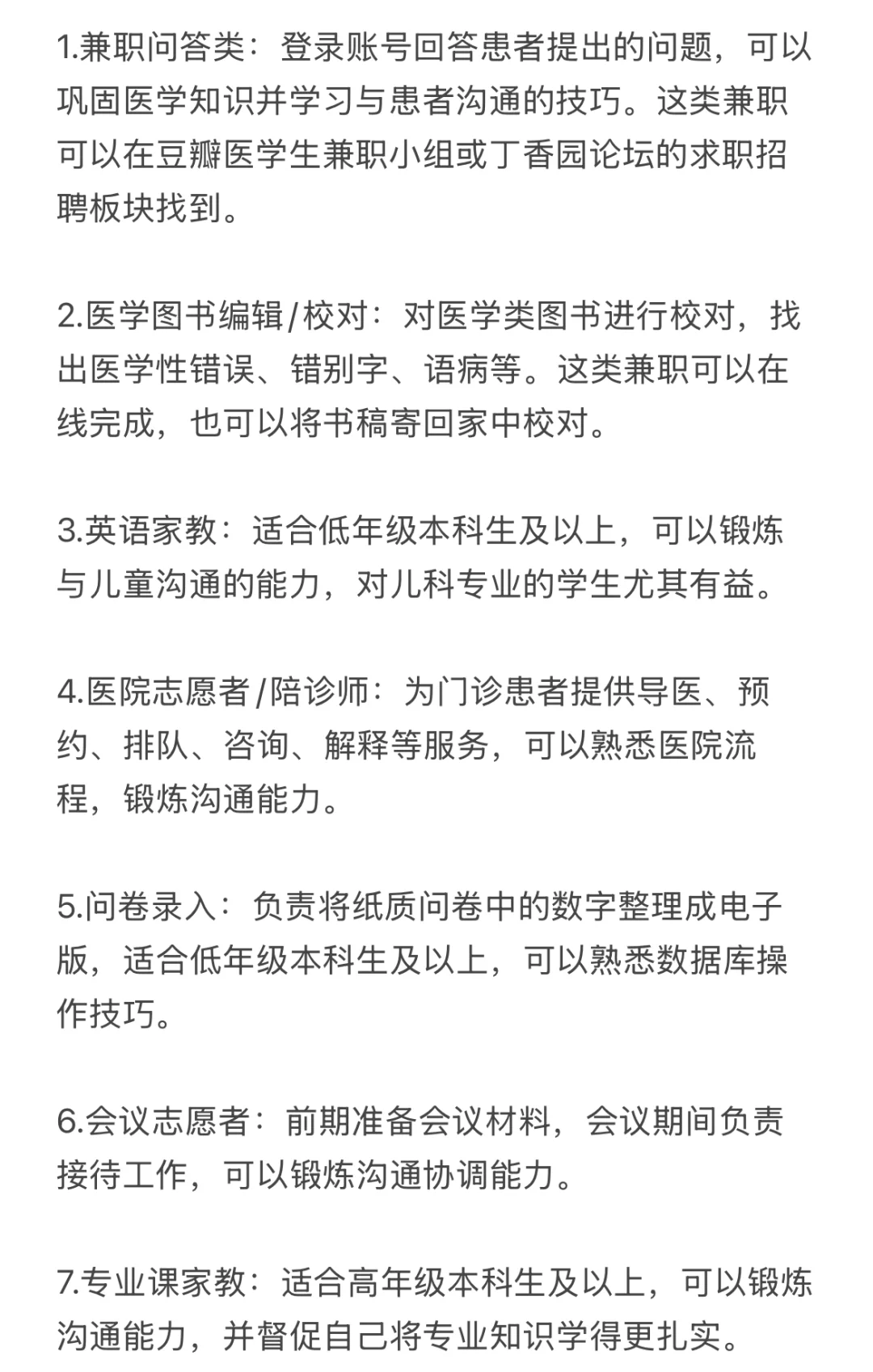 1.兼职问答类：登录账号回答患者提出的问题，可以巩固医学知识并学习与患者沟通的技巧。这类兼职可以在豆瓣医学生兼职小组或丁香园论坛的求职招聘板块找到。

2.医学图书编辑/校对：对医学类图书进行校对，找出医学性错误、错别字、语病等。这类兼职可以在线完成，也可以将书稿寄回家中校对。

3.英语家教：适合低年级本科生及以上，可以锻炼与儿童沟通的能力，对儿科专业的学生尤其有益。

4.医院志愿者/陪诊师：为门诊患者提供导医、预约、排队、咨询、解释等服务，可以熟悉医院流程，锻炼沟通能力。

5.问卷录入：负责将纸质问卷中的数字整理成电子版，适合低年级本科生及以上，可以熟悉数据库操作技巧。

6.会议志愿者：前期准备会议材料，会议期间负责接待工作，可以锻炼沟通协调能力。

7.专业课家教：适合高年级本科生及以上，可以锻炼沟通能力，并督促自己将专业知识学得更扎实。